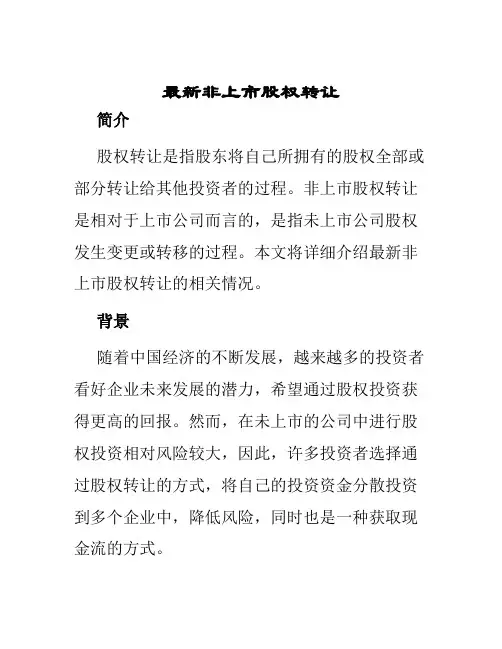 最新非上市股权转让

简介

股权转让是指股东将自己所拥有的股权全部或部分转让给其他投资者的过程。非上市股权转让是相对于上市公司而言的，是指未上市公司股权发生变更或转移的过程。本文将详细介绍最新非上市股权转让的相关情况。

背景

随着中国经济的不断发展，越来越多的投资者看好企业未来发展的潜力，希望通过股权投资获得更高的回报。然而，在未上市的公司中进行股权投资相对风险较大，因此，许多投资者选择通过股权转让的方式，将自己的投资资金分散投资到多个企业中，降低风险，同时也是一种获取现金流的方式。